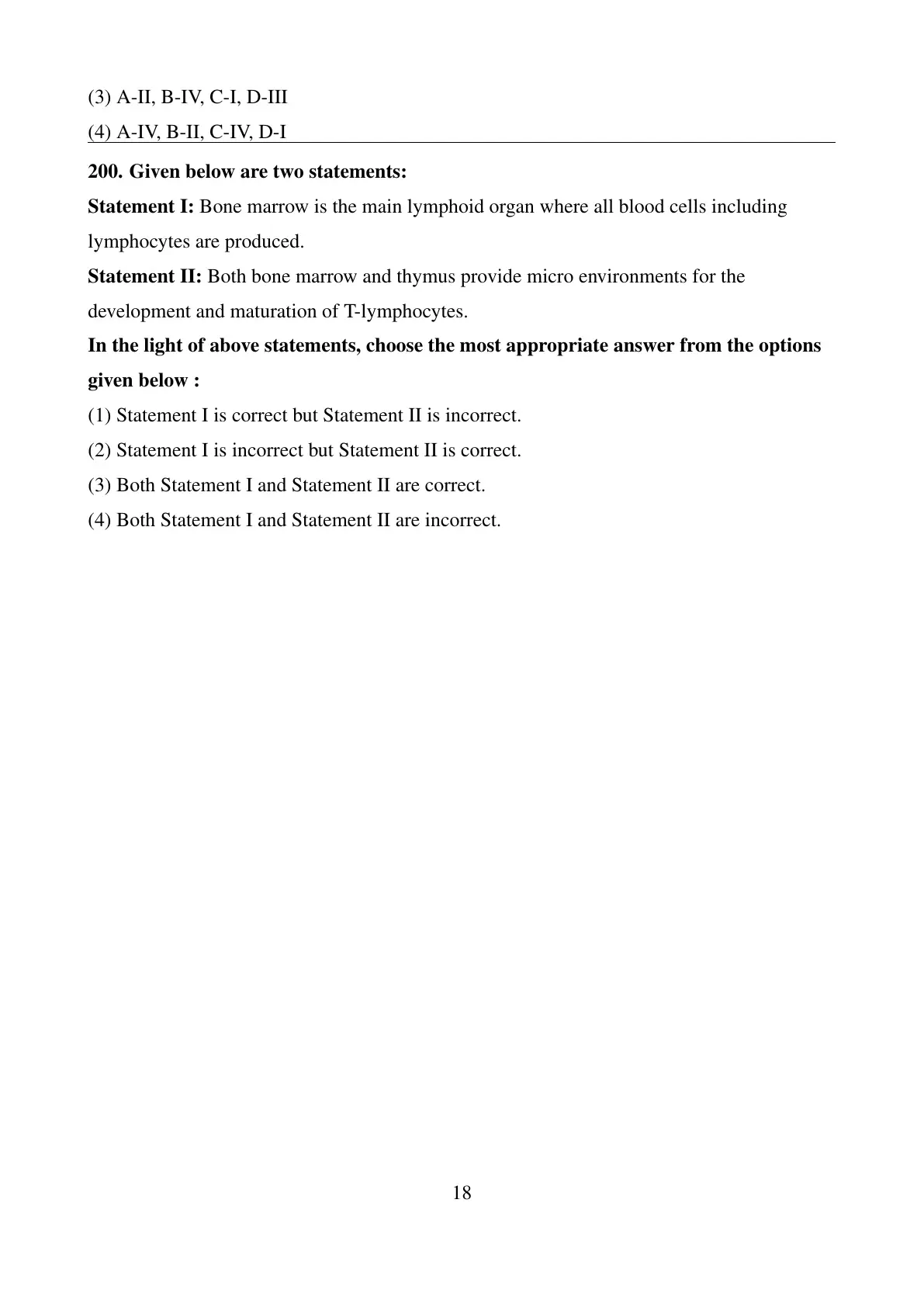 (3) A-II, B-IV, C-I, D-III
(4) A-IV, B-II, C-IV, D-I

200. Given below are two statements:

Statement I: Bone marrow is the main lymphoid organ where all blood cells including lymphocytes are produced.

Statement II: Both bone marrow and thymus provide micro environments for the development and maturation of T-lymphocytes.

In the light of above statements, choose the most appropriate answer from the options given below :

(1) Statement I is correct but Statement II is incorrect.
(2) Statement I is incorrect but Statement II is correct.
(3) Both Statement I and Statement II are correct.
(4) Both Statement I and Statement II are incorrect.

18